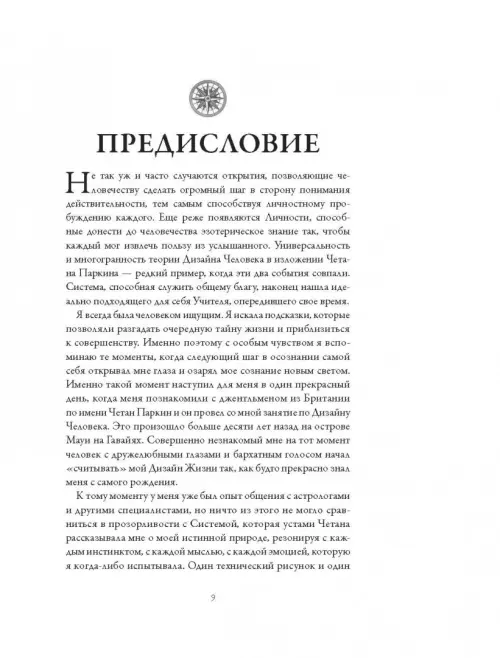 ПРЕДИСЛОВИЕ

Не так уж и часто случаются открытия, позволяющие человечеству сделать огромный шаг в сторону понимания действительности, тем самым способствуя личностному пробуждению каждого. Еще реже появляются Личности, способные донести до человечества эзотерическое знание так, чтобы каждый мог извлечь пользу из услышанного. Универсальность и многогранность теории Дизайна Человека в изложении Четана Паркина — редкий пример, когда эти два события совпали. Система, способная служить общему благу, наконец нашла идеально подходящего для себя Учителя, опередившего свое время.

Я всегда была человеком ищущим. Я искала подсказки, которые позволяли разгадать очередную тайну жизни и приблизиться к совершенству. Именно поэтому с особым чувством я вспоминаю те моменты, когда следующий шаг в осознании самой себя открывал мне глаза и озарял мое сознание новым светом. Именно такой момент наступил для меня в один прекрасный день, когда меня познакомили с джентльменом из Британии по имени Четан Паркин и он провел со мной занятие по Дизайну Человека. Это произошло больше десяти лет назад на острове Мауи на Гавайях. Совершенно незнакомый мне на тот момент человек с дружелюбными глазами и бархатным голосом начал «считывать» мой Дизайн Жизни так, как будто прекрасно знал меня с самого рождения.

К тому моменту у меня уже был опыт общения с астрологами и другими специалистами, но ничто из этого не могло сравниться в прозорливости с Системой, которая устами Четана рассказывала мне о моей истинной природе, резонируя с каждым инстинктом, с каждой мыслью, с каждой эмоцией, которую я когда-либо испытывала. Один технический рисунок и один

9